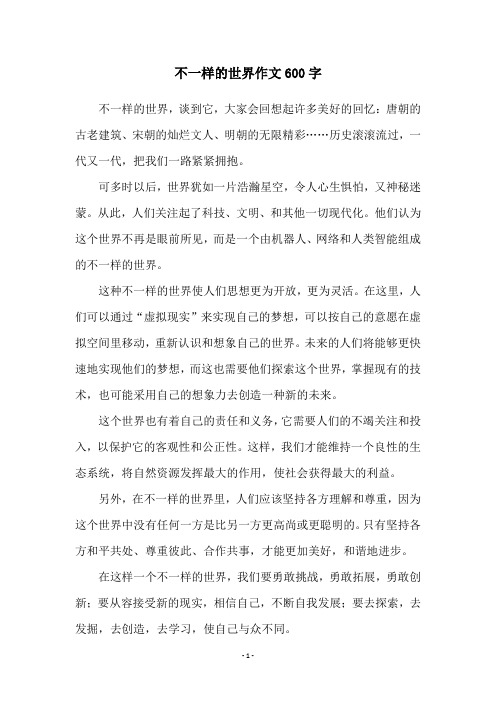 不一样的世界作文600字

不一样的世界，谈到它，大家会回想起许多美好的回忆：唐朝的古老建筑、宋朝的灿烂文人、明朝的无限精彩……历史滚滚流过，一代又一代，把我们一路紧紧拥抱。

可多时以后，世界犹如一片浩瀚星空，令人心生惧怕，又神秘迷蒙。从此，人们关注起了科技、文明、和其他一切现代化。他们认为这个世界不再是眼前所见，而是一个由机器人、网络和人类智能组成的不一样的世界。

这种不一样的世界使人们思想更为开放，更为灵活。在这里，人们可以通过“虚拟现实”来实现自己的梦想，可以按自己的意愿在虚拟空间里移动，重新认识和想象自己的世界。未来的人们将能够更快速地实现他们的梦想，而这也需要他们探索这个世界，掌握现有的技术，也可能采用自己的想象力去创造一种新的未来。

这个世界也有着自己的责任和义务，它需要人们的不竭关注和投入，以保护它的客观性和公正性。这样，我们才能维持一个良性的生态系统，将自然资源发挥最大的作用，使社会获得最大的利益。

另外，在不一样的世界里，人们应该坚持各方理解和尊重，因为这个世界中没有任何一方是比另一方更高尚或更聪明的。只有坚持各方和平共处、尊重彼此、合作共事，才能更加美好，和谐地进步。

在这样一个不一样的世界，我们要勇敢挑战，勇敢拓展，勇敢创新；要从容接受新的现实，相信自己，不断自我发展；要去探索，去发掘，去创造，去学习，使自己与众不同。

- 1 -